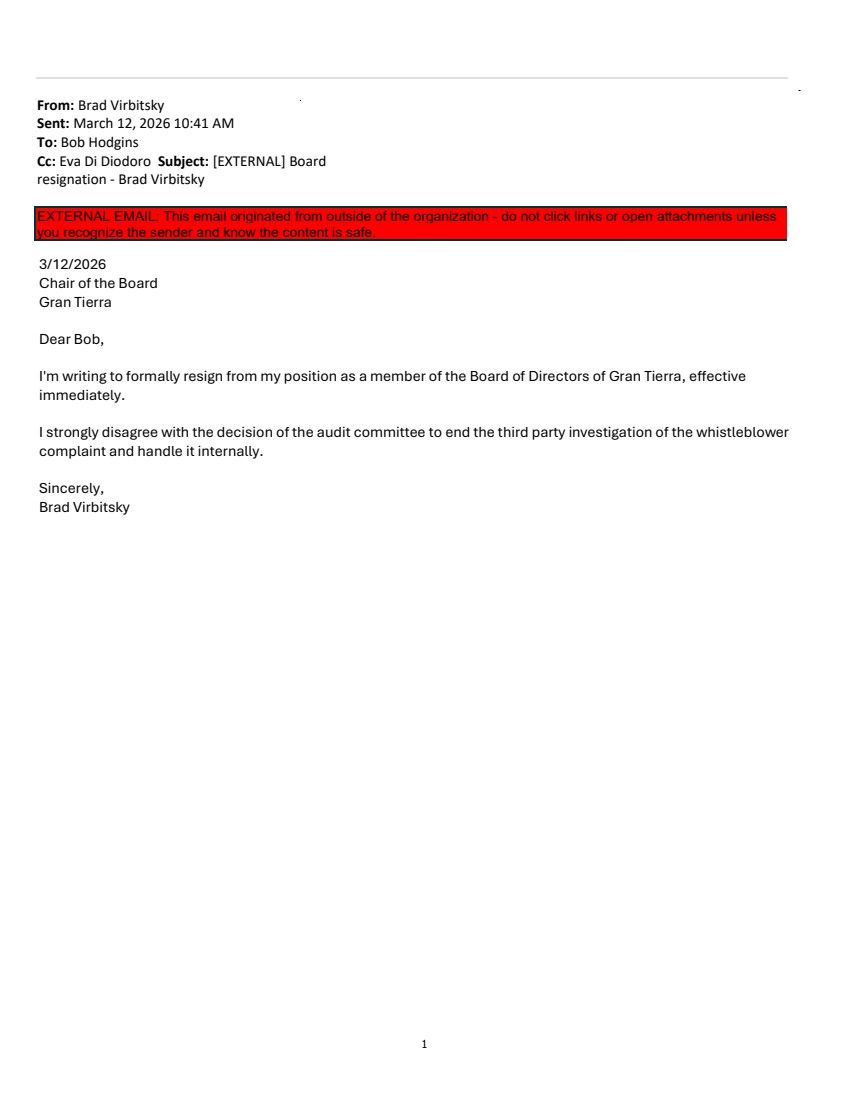 From: Brad Virbitsky
Sent: March 12, 2026 10:41 AM
To: Bob Hodgins
Cc: Eva Di Diodoro Subject: [EXTERNAL] Board resignation - Brad Virbitsky

EXTERNAL EMAIL: This email originated from outside of the organization - do not click links or open attachments unless you recognize the sender and know the content is safe.

3/12/2026
Chair of the Board
Gran Tierra

Dear Bob,

I'm writing to formally resign from my position as a member of the Board of Directors of Gran Tierra, effective immediately.

I strongly disagree with the decision of the audit committee to end the third party investigation of the whistleblower complaint and handle it internally.

Sincerely,
Brad Virbitsky

1